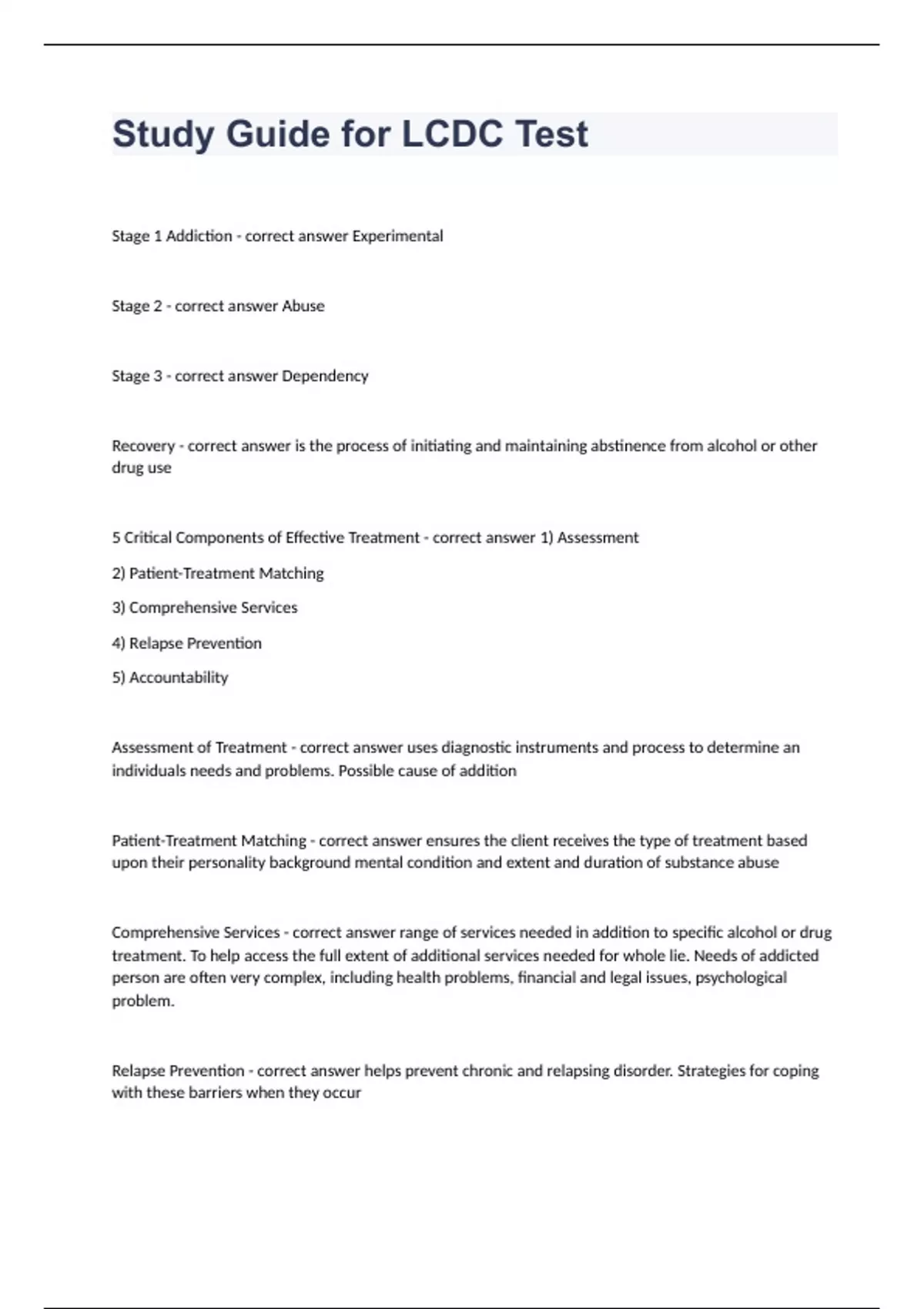 Study Guide for LCDC Test

Stage 1 Addiction - correct answer Experimental

Stage 2 - correct answer Abuse

Stage 3 - correct answer Dependency

Recovery - correct answer is the process of initiating and maintaining abstinence from alcohol or other drug use

5 Critical Components of Effective Treatment - correct answer 1) Assessment

2) Patient-Treatment Matching

3) Comprehensive Services

4) Relapse Prevention

5) Accountability

Assessment of Treatment - correct answer uses diagnostic instruments and process to determine an individuals needs and problems. Possible cause of addition

Patient-Treatment Matching - correct answer ensures the client receives the type of treatment based upon their personality background mental condition and extent and duration of substance abuse

Comprehensive Services - correct answer range of services needed in addition to specific alcohol or drug treatment. To help access the full extent of additional services needed for whole lie. Needs of addicted person are often very complex, including health problems, financial and legal issues, psychological problem.

Relapse Prevention - correct answer helps prevent chronic and relapsing disorder. Strategies for coping with these barriers when they occur